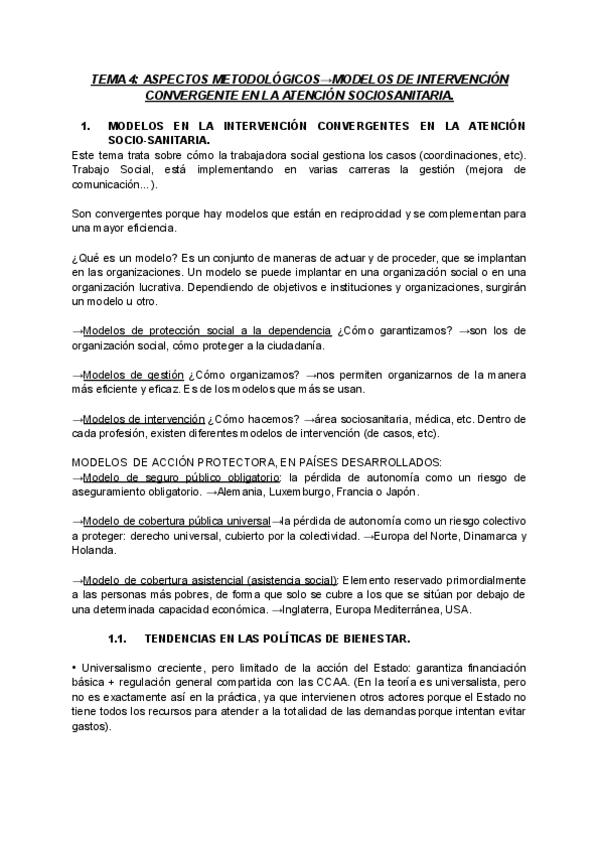 TEMA 4: ASPECTOS METODOLÓGICOS→MODELOS DE INTERVENCIÓN CONVERGENTE EN LA ATENCIÓN SOCIOSANITARIA.

1. MODELOS EN LA INTERVENCIÓN CONVERGENTES EN LA ATENCIÓN SOCIO-SANITARIA.

Este tema trata sobre cómo la trabajadora social gestiona los casos (coordinaciones, etc). Trabajo Social, está implementando en varias carreras la gestión (mejora de comunicación...).

Son convergentes porque hay modelos que están en reciprocidad y se complementan para una mayor eficiencia.

¿Qué es un modelo? Es un conjunto de maneras de actuar y de proceder, que se implantan en las organizaciones. Un modelo se puede implantar en una organización social o en una organización lucrativa. Dependiendo de objetivos e instituciones y organizaciones, surgirán un modelo u otro.

→Modelos de protección social a la dependencia ¿Cómo garantizamos? →son los de organización social, cómo proteger a la ciudadanía.

→Modelos de gestión ¿Cómo organizamos? →nos permiten organizarnos de la manera más eficiente y eficaz. Es de los modelos que más se usan.

→Modelos de intervención ¿Cómo hacemos? →área sociosanitaria, médica, etc. Dentro de cada profesión, existen diferentes modelos de intervención (de casos, etc).

MODELOS DE ACCIÓN PROTECTORA, EN PAÍSES DESARROLLADOS:
→Modelo de seguro público obligatorio: la pérdida de autonomía como un riesgo de aseguramiento obligatorio. →Alemania, Luxemburgo, Francia o Japón.

→Modelo de cobertura pública universal→la pérdida de autonomía como un riesgo colectivo a proteger: derecho universal, cubierto por la colectividad. →Europa del Norte, Dinamarca y Holanda.

→Modelo de cobertura asistencial (asistencia social): Elemento reservado primordialmente a las personas más pobres, de forma que solo se cubre a los que se sitúan por debajo de una determinada capacidad económica. →Inglaterra, Europa Mediterránea, USA.

1.1. TENDENCIAS EN LAS POLÍTICAS DE BIENESTAR.

• Universalismo creciente, pero limitado de la acción del Estado: garantiza financiación básica + regulación general compartida con las CCAA. (En la teoría es universalista, pero no es exactamente así en la práctica, ya que intervienen otros actores porque el Estado no tiene todos los recursos para atender a la totalidad de las demandas porque intentan evitar gastos).